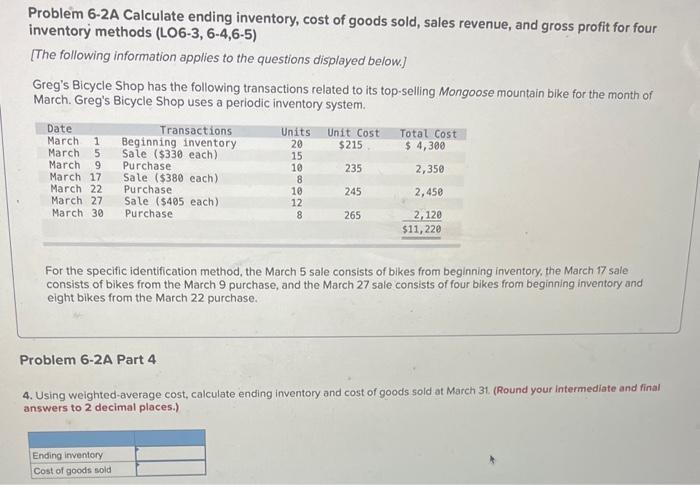 Problem 6-2A Calculate ending inventory, cost of goods sold, sales revenue, and gross profit for four inventory methods (LO6-3, 6-4,6-5)

[The following information applies to the questions displayed below.]

Greg's Bicycle Shop has the following transactions related to its top-selling Mongoose mountain bike for the month of March. Greg's Bicycle Shop uses a periodic inventory system.

| Date | Transactions | Units | Unit Cost | Total Cost |
|---|---|---|---|---|
| March 1 | Beginning inventory | 20 | $215 | $ 4,300 |
| March 5 | Sale ($330 each) | 15 | | |
| March 9 | Purchase | 10 | 235 | 2,350 |
| March 17 | Sale ($380 each) | 8 | | |
| March 22 | Purchase | 10 | 245 | 2,450 |
| March 27 | Sale ($405 each) | 12 | | |
| March 30 | Purchase | 8 | 265 | 2,120 |
| | | | | $11,220 |

For the specific identification method, the March 5 sale consists of bikes from beginning inventory, the March 17 sale consists of bikes from the March 9 purchase, and the March 27 sale consists of four bikes from beginning inventory and eight bikes from the March 22 purchase.

Problem 6-2A Part 4

4. Using weighted-average cost, calculate ending inventory and cost of goods sold at March 31. (Round your intermediate and final answers to 2 decimal places.)

| | |
|---|---|
| Ending inventory | |
| Cost of goods sold | |